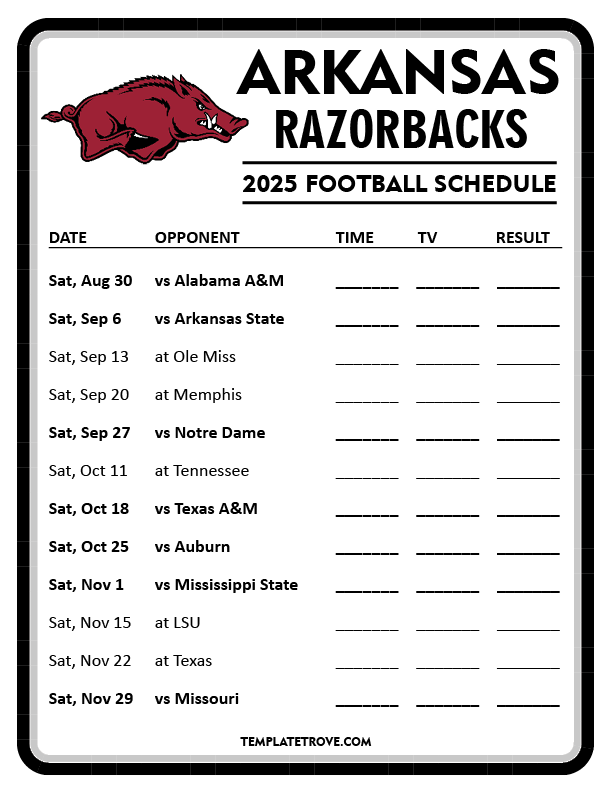 ARKANSAS
RAZORBACKS

2025 FOOTBALL SCHEDULE

| DATE | OPPONENT | TIME | TV | RESULT |
|---|---|---|---|---|
| Sat, Aug 30 | vs Alabama A&M | ______ | ______ | ______ |
| Sat, Sep 6 | vs Arkansas State | ______ | ______ | ______ |
| Sat, Sep 13 | at Ole Miss | ______ | ______ | ______ |
| Sat, Sep 20 | at Memphis | ______ | ______ | ______ |
| Sat, Sep 27 | vs Notre Dame | ______ | ______ | ______ |
| Sat, Oct 11 | at Tennessee | ______ | ______ | ______ |
| Sat, Oct 18 | vs Texas A&M | ______ | ______ | ______ |
| Sat, Oct 25 | vs Auburn | ______ | ______ | ______ |
| Sat, Nov 1 | vs Mississippi State | ______ | ______ | ______ |
| Sat, Nov 15 | at LSU | ______ | ______ | ______ |
| Sat, Nov 22 | at Texas | ______ | ______ | ______ |
| Sat, Nov 29 | vs Missouri | ______ | ______ | ______ |

TEMPLATETROVE.COM